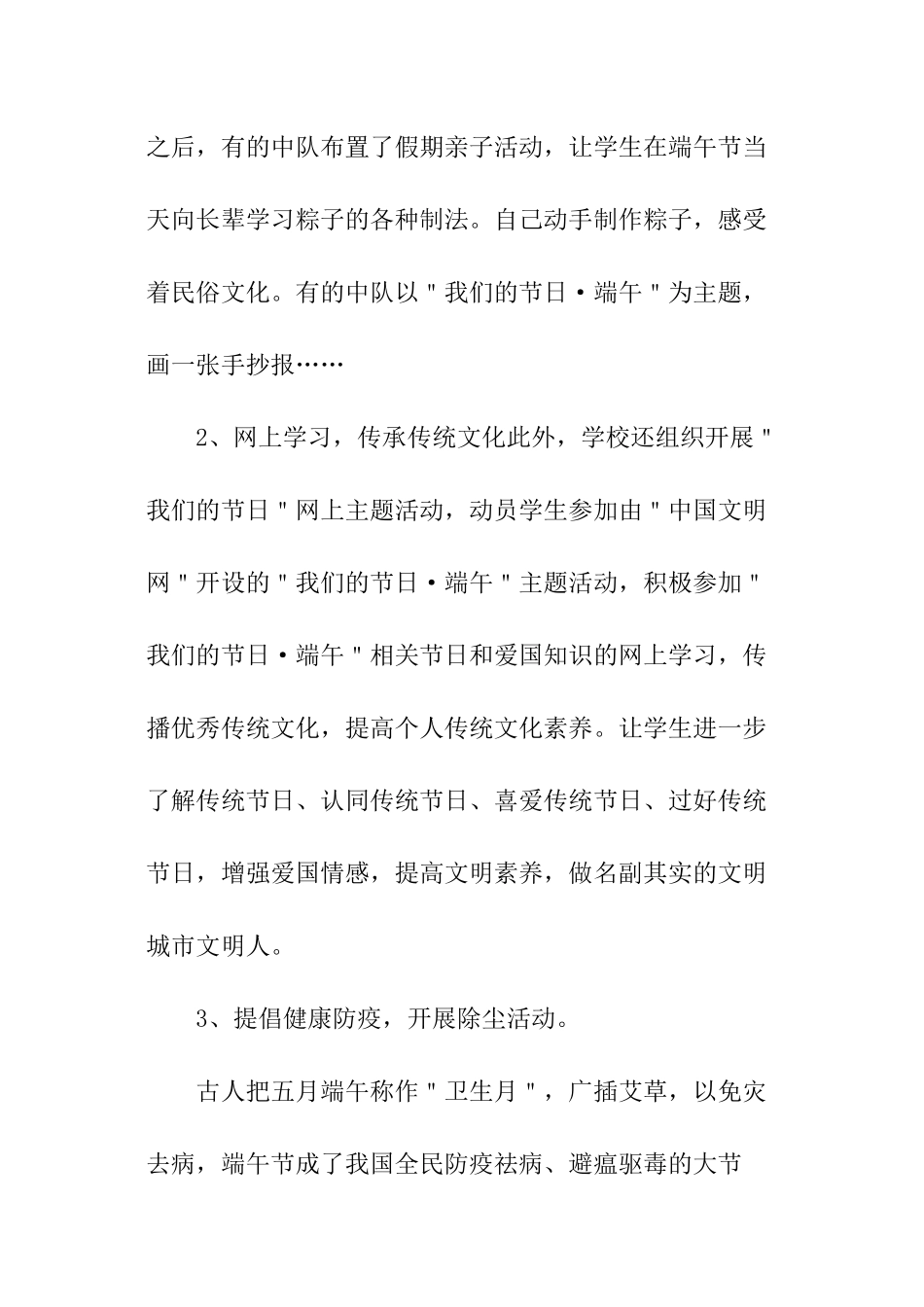 之后，有的中队布置了假期亲子活动，让学生在端午节当天向长辈学习粽子的各种制法。自己动手制作粽子，感受着民俗文化。有的中队以"我们的节日·端午"为主题，画一张手抄报……

2、网上学习，传承传统文化此外，学校还组织开展"我们的节日"网上主题活动，动员学生参加由"中国文明网"开设的"我们的节日·端午"主题活动，积极参加"我们的节日·端午"相关节日和爱国知识的网上学习，传播优秀传统文化，提高个人传统文化素养。让学生进一步了解传统节日、认同传统节日、喜爱传统节日、过好传统节日，增强爱国情感，提高文明素养，做名副其实的文明城市文明人。

3、提倡健康防疫，开展除尘活动。

古人把五月端午称作"卫生月"，广插艾草，以免灾去病，端午节成了我国全民防疫祛病、避瘟驱毒的大节